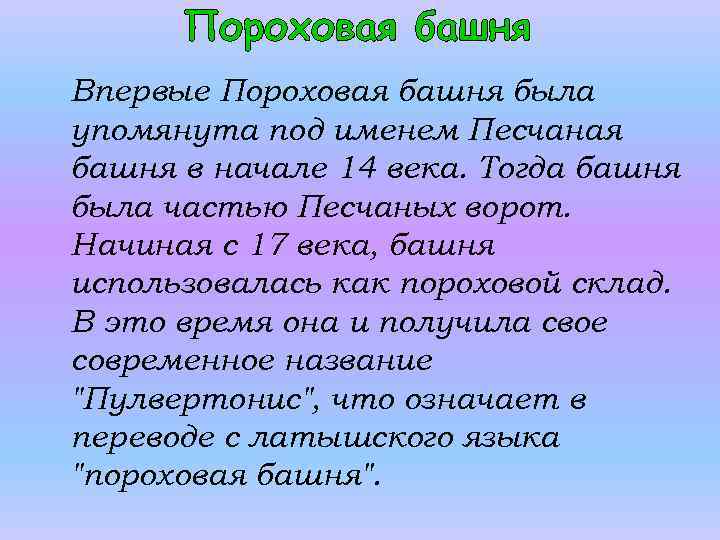 Пороховая башня

Впервые Пороховая башня была упомянута под именем Песчаная башня в начале 14 века. Тогда башня была частью Песчаных ворот. Начиная с 17 века, башня использовалась как пороховой склад. В это время она и получила свое современное название "Пулвертонис", что означает в переводе с латышского языка "пороховая башня".